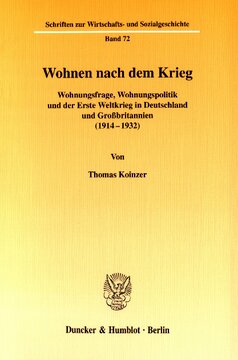 Schriften zur Wirtschafts- und Sozialgeschichte

Band 72

Wohnen nach dem Krieg

Wohnungsfrage, Wohnungspolitik und der Erste Weltkrieg in Deutschland und Großbritannien (1914–1932)

Von

Thomas Koinzer

Duncker & Humblot · Berlin